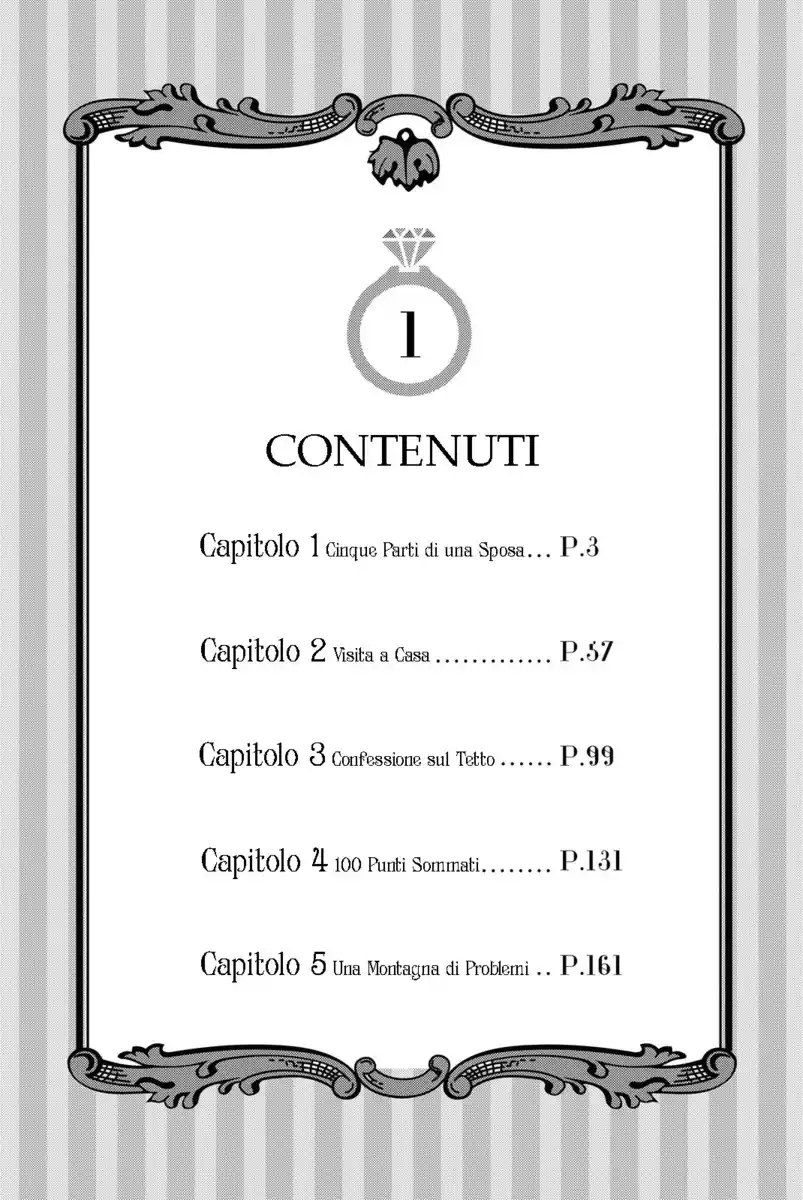 1

CONTENUTI

Capitolo 1 Cinque Parti di una Sposa P.3

Capitolo 2 Visita a Casa P.57

Capitolo 3 Confessione sul Tetto P.99

Capitolo 4 100 Punti Sommati P.131

Capitolo 5 Una Montagna di Problemi P.161